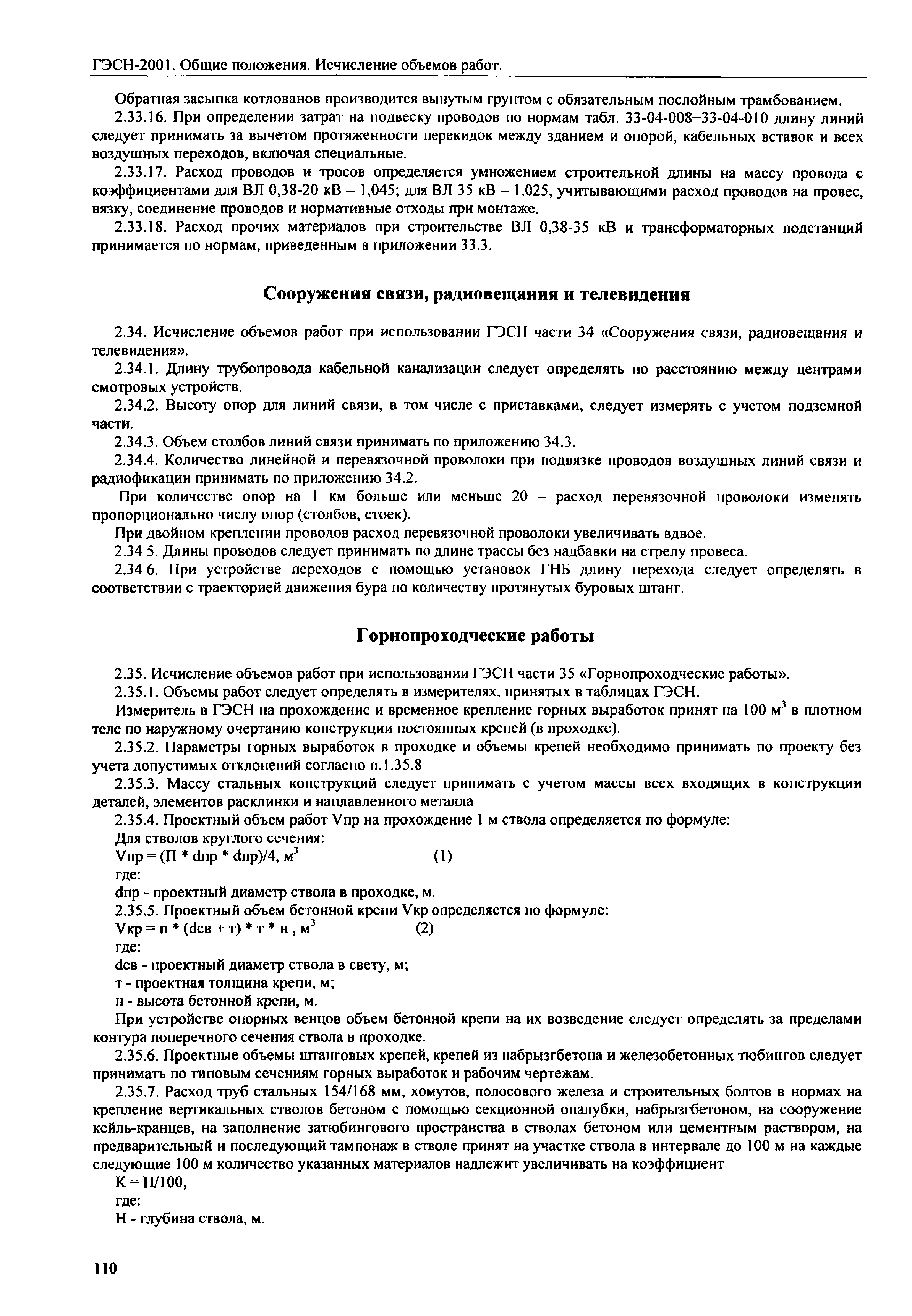 ГЭСН-2001. Общие положения. Исчисление объемов работ.

Обратная засыпка котлованов производится вынутым грунтом с обязательным послойным трамбованием.

2.33.16. При определении затрат на подвеску проводов по нормам табл. 33-04-008–33-04-010 длину линий следует принимать за вычетом протяженности перекидок между зданием и опорой, кабельных вставок и всех воздушных переходов, включая специальные.

2.33.17. Расход проводов и тросов определяется умножением строительной длины на массу провода с коэффициентами для ВЛ 0,38-20 кВ – 1,045; для ВЛ 35 кВ – 1,025, учитывающими расход проводов на провес, вязку, соединение проводов и нормативные отходы при монтаже.

2.33.18. Расход прочих материалов при строительстве ВЛ 0,38-35 кВ и трансформаторных подстанций принимается по нормам, приведенным в приложении 33.3.

Сооружения связи, радиовещания и телевидения

2.34. Исчисление объемов работ при использовании ГЭСН части 34 «Сооружения связи, радиовещания и телевидения».

2.34.1. Длину трубопровода кабельной канализации следует определять по расстоянию между центрами смотровых устройств.

2.34.2. Высоту опор для линий связи, в том числе с приставками, следует измерять с учетом подземной части.

2.34.3. Объем столбов линий связи принимать по приложению 34.3.

2.34.4. Количество линейной и перевязочной проволоки при подвязке проводов воздушных линий связи и радиофикации принимать по приложению 34.2.

При количестве опор на 1 км больше или меньше 20 – расход перевязочной проволоки изменять пропорционально числу опор (столбов, стоек).

При двойном креплении проводов расход перевязочной проволоки увеличивать вдвое.

2.34 5. Длины проводов следует принимать по длине трассы без надбавки на стрелу провеса.

2.34 6. При устройстве переходов с помощью установок ГНБ длину перехода следует определять в соответствии с траекторией движения бура по количеству протянутых буровых штанг.

Горнопроходческие работы

2.35. Исчисление объемов работ при использовании ГЭСН части 35 «Горнопроходческие работы».

2.35.1. Объемы работ следует определять в измерителях, принятых в таблицах ГЭСН.

Измеритель в ГЭСН на прохождение и временное крепление горных выработок принят на 100 $м^3$ в плотном теле по наружному очертанию конструкции постоянных крепей (в проходке).

2.35.2. Параметры горных выработок в проходке и объемы крепей необходимо принимать по проекту без учета допустимых отклонений согласно п.1.35.8

2.35.3. Массу стальных конструкций следует принимать с учетом массы всех входящих в конструкции деталей, элементов расклинки и наплавленного металла

2.35.4. Проектный объем работ Vпр на прохождение 1 м ствола определяется по формуле:

Для стволов круглого сечения:

Vпр = (П * dпр * dпр)/4, $м^3$ (1)

где:

dпр - проектный диаметр ствола в проходке, м.

2.35.5. Проектный объем бетонной крепи Vкр определяется по формуле:

Vкр = п * (dсв + т) * т * н , $м^3$ (2)

где:

dсв - проектный диаметр ствола в свету, м;

т - проектная толщина крепи, м;

н - высота бетонной крепи, м.

При устройстве опорных венцов объем бетонной крепи на их возведение следует определять за пределами контура поперечного сечения ствола в проходке.

2.35.6. Проектные объемы штанговых крепей, крепей из набрызгбетона и железобетонных тюбингов следует принимать по типовым сечениям горных выработок и рабочим чертежам.

2.35.7. Расход труб стальных 154/168 мм, хомутов, полосового железа и строительных болтов в нормах на крепление вертикальных стволов бетоном с помощью секционной опалубки, набрызгбетоном, на сооружение кейль-кранцев, на заполнение затюбингового пространства в стволах бетоном или цементным раствором, на предварительный и последующий тампонаж в стволе принят на участке ствола в интервале до 100 м на каждые следующие 100 м количество указанных материалов надлежит увеличивать на коэффициент

К = Н/100,

где:

Н - глубина ствола, м.

110